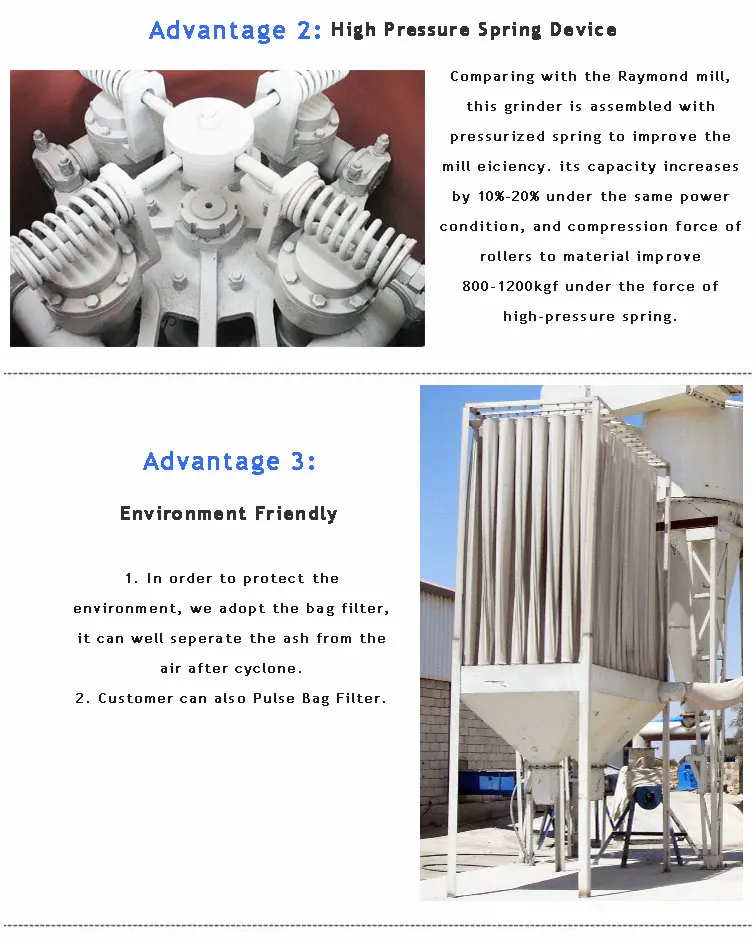 Advantage 2: High Pressure Spring Device

Comparing with the Raymond mill, this grinder is assembled with pressurized spring to improve the mill eiciency. its capacity increases by 10%-20% under the same power condition, and compression force of rollers to material improve 800-1200kgf under the force of high-pressure spring.

Advantage 3:

Environment Friendly

1. In order to protect the environment, we adopt the bag filter, it can well seperate the ash from the air after cyclone.
2. Customer can also Pulse Bag Filter.